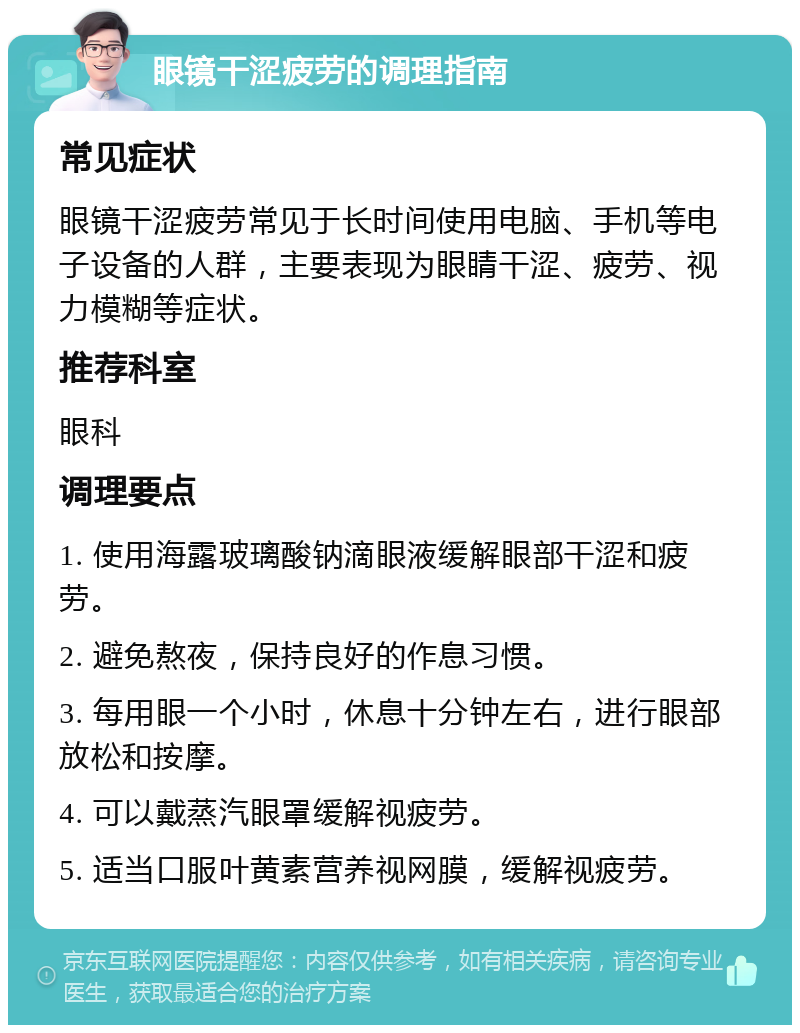 眼镜干涩疲劳的调理指南

常见症状

眼镜干涩疲劳常见于长时间使用电脑、手机等电子设备的人群，主要表现为眼睛干涩、疲劳、视力模糊等症状。

推荐科室

眼科

调理要点

1. 使用海露玻璃酸钠滴眼液缓解眼部干涩和疲劳。

2. 避免熬夜，保持良好的作息习惯。

3. 每用眼一个小时，休息十分钟左右，进行眼部放松和按摩。

4. 可以戴蒸汽眼罩缓解视疲劳。

5. 适当口服叶黄素营养视网膜，缓解视疲劳。

京东互联网医院提醒您：内容仅供参考，如有相关疾病，请咨询专业医生，获取最适合您的治疗方案